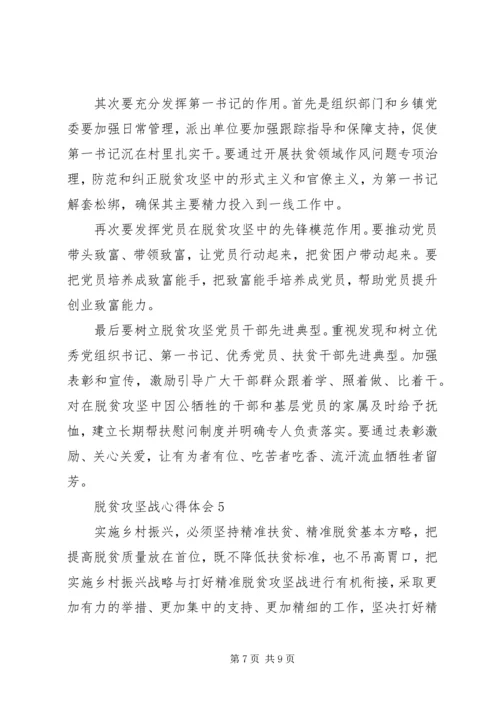 其次要充分发挥第一书记的作用。首先是组织部门和乡镇党委要加强日常管理，派出单位要加强跟踪指导和保障支持，促使第一书记沉在村里扎实干。要通过开展扶贫领域作风问题专项治理，防范和纠正脱贫攻坚中的形式主义和官僚主义，为第一书记解套松绑，确保其主要精力投入到一线工作中。

再次要发挥党员在脱贫攻坚中的先锋模范作用。要推动党员带头致富、带领致富，让党员行动起来，把贫困户带动起来。要把党员培养成致富能手，把致富能手培养成党员，帮助党员提升创业致富能力。

最后要树立脱贫攻坚党员干部先进典型。重视发现和树立优秀党组织书记、第一书记、优秀党员、扶贫干部先进典型。加强表彰和宣传，激励引导广大干部群众跟着学、照着做、比着干。对在脱贫攻坚中因公牺牲的干部和基层党员的家属及时给予抚恤，建立长期帮扶慰问制度并明确专人负责落实。要通过表彰激励、关心关爱，让有为者有位、吃苦者吃香、流汗流血牺牲者留芳。

脱贫攻坚战心得体会5

实施乡村振兴，必须坚持精准扶贫、精准脱贫基本方略，把提高脱贫质量放在首位，既不降低扶贫标准，也不吊高胃口，把实施乡村振兴战略与打好精准脱贫攻坚战进行有机衔接，采取更加有力的举措、更加集中的支持、更加精细的工作，坚决打好精

第7页 共9页